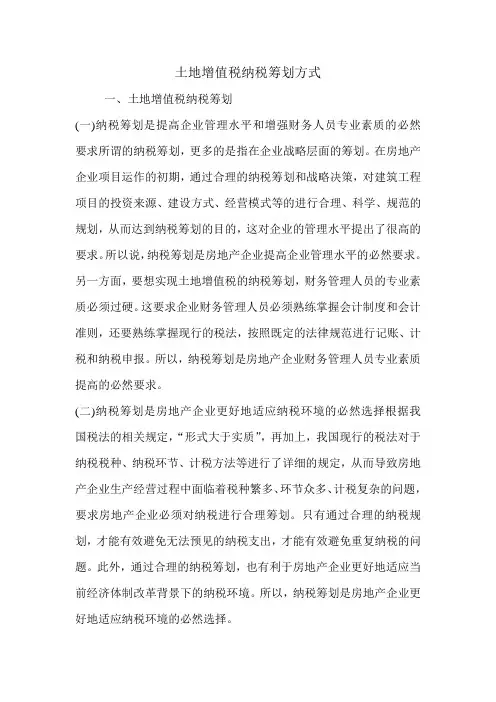 土地增值税纳税筹划方式

一、土地增值税纳税筹划

(一)纳税筹划是提高企业管理水平和增强财务人员专业素质的必然要求所谓的纳税筹划，更多的是指在企业战略层面的筹划。在房地产企业项目运作的初期，通过合理的纳税筹划和战略决策，对建筑工程项目的投资来源、建设方式、经营模式等的进行合理、科学、规范的规划，从而达到纳税筹划的目的，这对企业的管理水平提出了很高的要求。所以说，纳税筹划是房地产企业提高企业管理水平的必然要求。另一方面，要想实现土地增值税的纳税筹划，财务管理人员的专业素质必须过硬。这要求企业财务管理人员必须熟练掌握会计制度和会计准则，还要熟练掌握现行的税法，按照既定的法律规范进行记账、计税和纳税申报。所以，纳税筹划是房地产企业财务管理人员专业素质提高的必然要求。

(二)纳税筹划是房地产企业更好地适应纳税环境的必然选择根据我国税法的相关规定，“形式大于实质”，再加上，我国现行的税法对于纳税税种、纳税环节、计税方法等进行了详细的规定，从而导致房地产企业生产经营过程中面临着税种繁多、环节众多、计税复杂的问题，要求房地产企业必须对纳税进行合理筹划。只有通过合理的纳税规划，才能有效避免无法预见的纳税支出，才能有效避免重复纳税的问题。此外，通过合理的纳税筹划，也有利于房地产企业更好地适应当前经济体制改革背景下的纳税环境。所以，纳税筹划是房地产企业更好地适应纳税环境的必然选择。